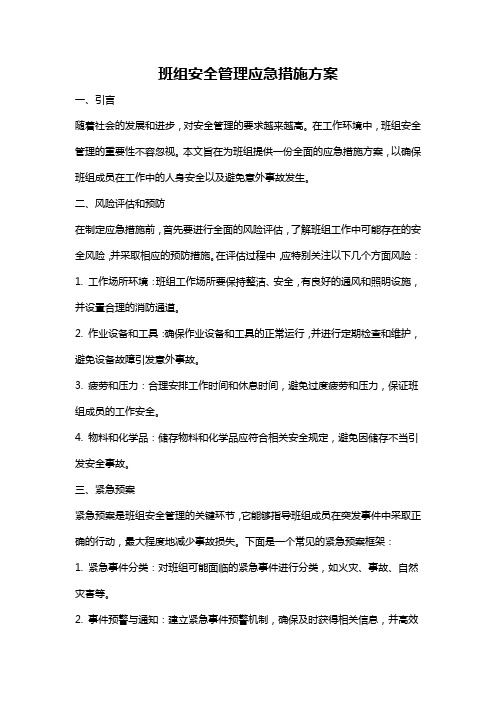 班组安全管理应急措施方案

一、引言

随着社会的发展和进步，对安全管理的要求越来越高。在工作环境中，班组安全管理的重要性不容忽视。本文旨在为班组提供一份全面的应急措施方案，以确保班组成员在工作中的人身安全以及避免意外事故发生。

二、风险评估和预防

在制定应急措施前，首先要进行全面的风险评估，了解班组工作中可能存在的安全风险，并采取相应的预防措施。在评估过程中，应特别关注以下几个方面风险：

1. 工作场所环境：班组工作场所要保持整洁、安全，有良好的通风和照明设施，并设置合理的消防通道。

2. 作业设备和工具：确保作业设备和工具的正常运行，并进行定期检查和维护，避免设备故障引发意外事故。

3. 疲劳和压力：合理安排工作时间和休息时间，避免过度疲劳和压力，保证班组成员的工作安全。

4. 物料和化学品：储存物料和化学品应符合相关安全规定，避免因储存不当引发安全事故。

三、紧急预案

紧急预案是班组安全管理的关键环节，它能够指导班组成员在突发事件中采取正确的行动，最大程度地减少事故损失。下面是一个常见的紧急预案框架：

1. 紧急事件分类：对班组可能面临的紧急事件进行分类，如火灾、事故、自然灾害等。

2. 事件预警与通知：建立紧急事件预警机制，确保及时获得相关信息，并高效